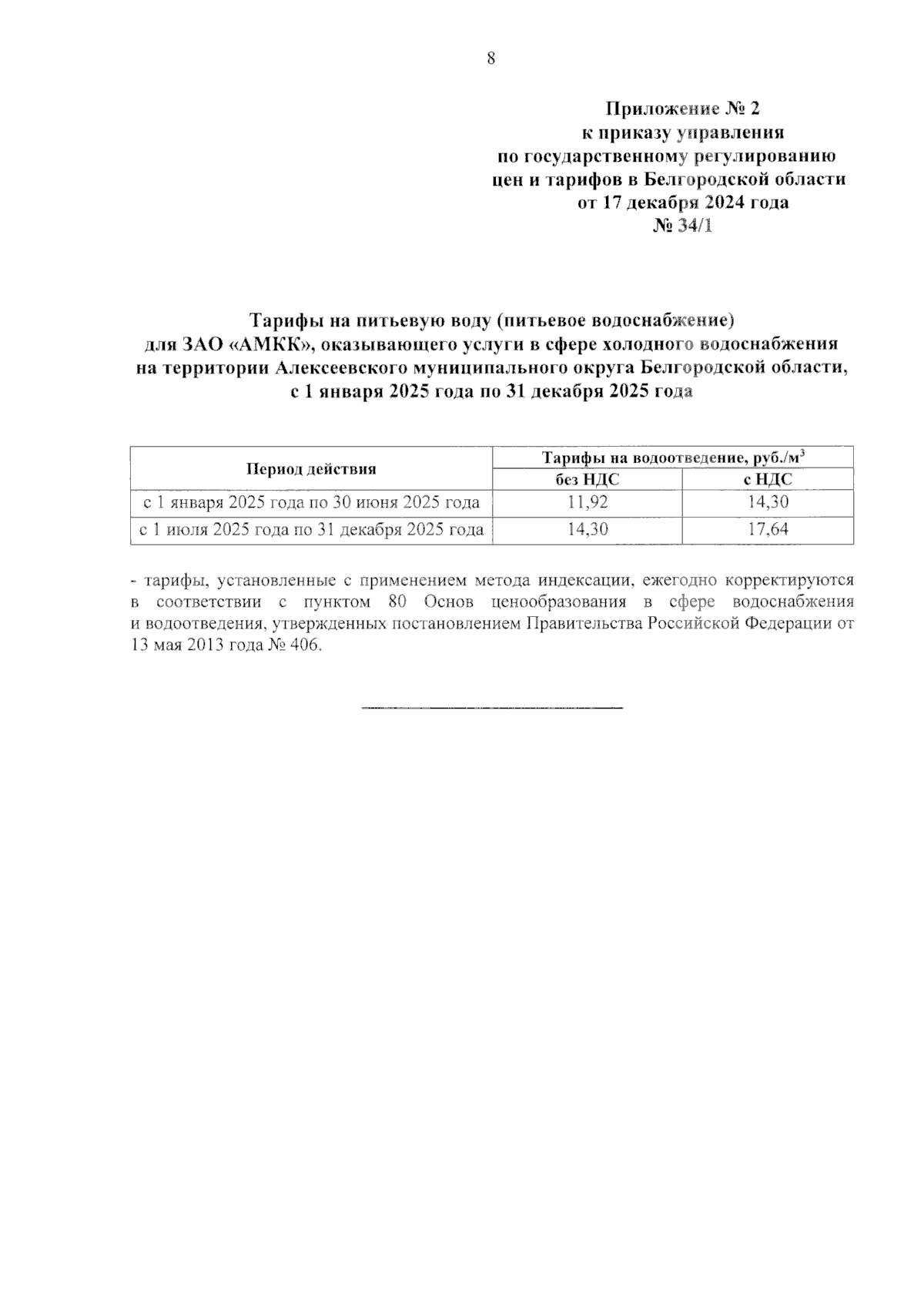 8

Приложение № 2
к приказу управления
по государственному регулированию
цен и тарифов в Белгородской области
от 17 декабря 2024 года
№ 34/1

Тарифы на питьевую воду (питьевое водоснабжение)
для ЗАО «АМКК», оказывающего услуги в сфере холодного водоснабжения
на территории Алексеевского муниципального округа Белгородской области,
с 1 января 2025 года по 31 декабря 2025 года

| Период действия | Тарифы на водоотведение, руб./м$^3$ | |
|---|---|---|
| | без НДС | с НДС |
| с 1 января 2025 года по 30 июня 2025 года | 11,92 | 14,30 |
| с 1 июля 2025 года по 31 декабря 2025 года | 14,30 | 17,64 |

- тарифы, установленные с применением метода индексации, ежегодно корректируются в соответствии с пунктом 80 Основ ценообразования в сфере водоснабжения и водоотведения, утвержденных постановлением Правительства Российской Федерации от 13 мая 2013 года № 406.